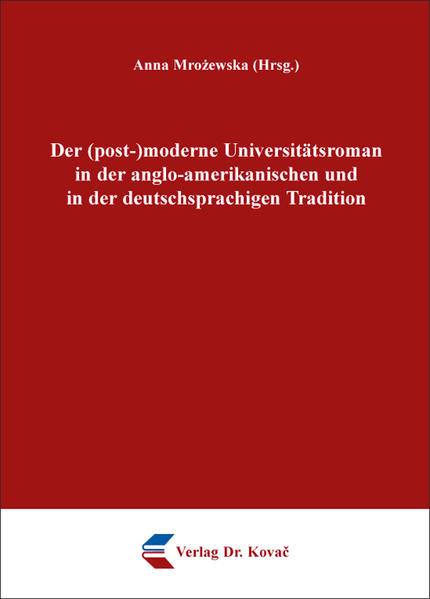 Anna Mrożewska (Hrsg.)

Der (post-)moderne Universitätsroman in der anglo-amerikanischen und in der deutschsprachigen Tradition

Verlag Dr. Kovač